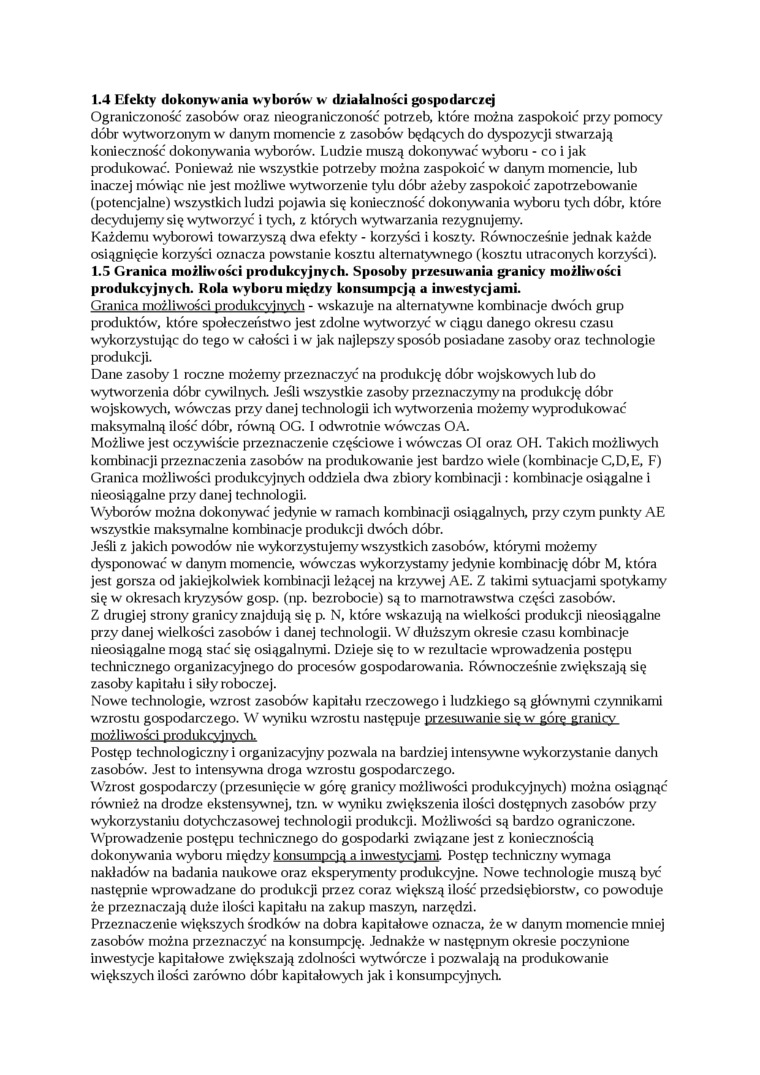 **1.4 Efekty dokonywania wyborów w działalności gospodarczej**
Ograniczoność zasobów oraz nieograniczoność potrzeb, które można zaspokoić przy pomocy dóbr wytworzonym w danym momencie z zasobów będących do dyspozycji stwarzają konieczność dokonywania wyborów. Ludzie muszą dokonywać wyboru - co i jak produkować. Ponieważ nie wszystkie potrzeby można zaspokoić w danym momencie, lub inaczej mówiąc nie jest możliwe wytworzenie tylu dóbr ażeby zaspokoić zapotrzebowanie (potencjalne) wszystkich ludzi pojawia się konieczność dokonywania wyboru tych dóbr, które decydujemy się wytworzyć i tych, z których wytwarzania rezygnujemy.
Każdemu wyborowi towarzyszą dwa efekty - korzyści i koszty. Równocześnie jednak każde osiągnięcie korzyści oznacza powstanie kosztu alternatywnego (kosztu utraconych korzyści).
**1.5 Granica możliwości produkcyjnych. Sposoby przesuwania granicy możliwości produkcyjnych. Rola wyboru między konsumpcją a inwestycjami.**
Granica możliwości produkcyjnych - wskazuje na alternatywne kombinacje dwóch grup produktów, które społeczeństwo jest zdolne wytworzyć w ciągu danego okresu czasu wykorzystując do tego w całości i w jak najlepszy sposób posiadane zasoby oraz technologie produkcji.
Dane zasoby 1 roczne możemy przeznaczyć na produkcję dóbr wojskowych lub do wytworzenia dóbr cywilnych. Jeśli wszystkie zasoby przeznaczymy na produkcję dóbr wojskowych, wówczas przy danej technologii ich wytworzenia możemy wyprodukować maksymalną ilość dóbr, równą OG. I odwrotnie wówczas OA.
Możliwe jest oczywiście przeznaczenie częściowe i wówczas OI oraz OH. Takich możliwych kombinacji przeznaczenia zasobów na produkowanie jest bardzo wiele (kombinacje C,D,E, F)
Granica możliwości produkcyjnych oddziela dwa zbiory kombinacji : kombinacje osiągalne i nieosiągalne przy danej technologii.
Wyborów można dokonywać jedynie w ramach kombinacji osiągalnych, przy czym punkty AE wszystkie maksymalne kombinacje produkcji dwóch dóbr.
Jeśli z jakich powodów nie wykorzystujemy wszystkich zasobów, którymi możemy dysponować w danym momencie, wówczas wykorzystamy jedynie kombinację dóbr M, która jest gorsza od jakiejkolwiek kombinacji leżącej na krzywej AE. Z takimi sytuacjami spotykamy się w okresach kryzysów gosp. (np. bezrobocie) są to marnotrawstwa części zasobów.
Z drugiej strony granicy znajdują się p. N, które wskazują na wielkości produkcji nieosiągalne przy danej wielkości zasobów i danej technologii. W dłuższym okresie czasu kombinacje nieosiągalne mogą stać się osiągalnymi. Dzieje się to w rezultacie wprowadzenia postępu technicznego organizacyjnego do procesów gospodarowania. Równocześnie zwiększają się zasoby kapitału i siły roboczej.
Nowe technologie, wzrost zasobów kapitału rzeczowego i ludzkiego są głównymi czynnikami wzrostu gospodarczego. W wyniku wzrostu następuje przesuwanie się w górę granicy możliwości produkcyjnych.
Postęp technologiczny i organizacyjny pozwala na bardziej intensywne wykorzystanie danych zasobów. Jest to intensywna droga wzrostu gospodarczego.
Wzrost gospodarczy (przesunięcie w górę granicy możliwości produkcyjnych) można osiągnąć również na drodze ekstensywnej, tzn. w wyniku zwiększenia ilości dostępnych zasobów przy wykorzystaniu dotychczasowej technologii produkcji. Możliwości są bardzo ograniczone.
Wprowadzenie postępu technicznego do gospodarki związane jest z koniecznością dokonywania wyboru między konsumpcją a inwestycjami. Postęp techniczny wymaga nakładów na badania naukowe oraz eksperymenty produkcyjne. Nowe technologie muszą być następnie wprowadzane do produkcji przez coraz większą ilość przedsiębiorstw, co powoduje że przeznaczają duże ilości kapitału na zakup maszyn, narzędzi.
Przeznaczenie większych środków na dobra kapitałowe oznacza, że w danym momencie mniej zasobów można przeznaczyć na konsumpcję. Jednakże w następnym okresie poczynione inwestycje kapitałowe zwiększają zdolności wytwórcze i pozwalają na produkowanie większych ilości zarówno dóbr kapitałowych jak i konsumpcyjnych.